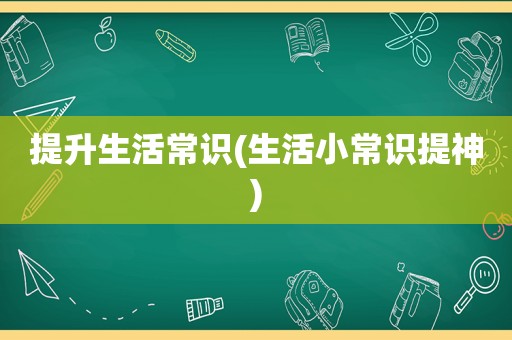 提升生活常识(生活小常识提神)